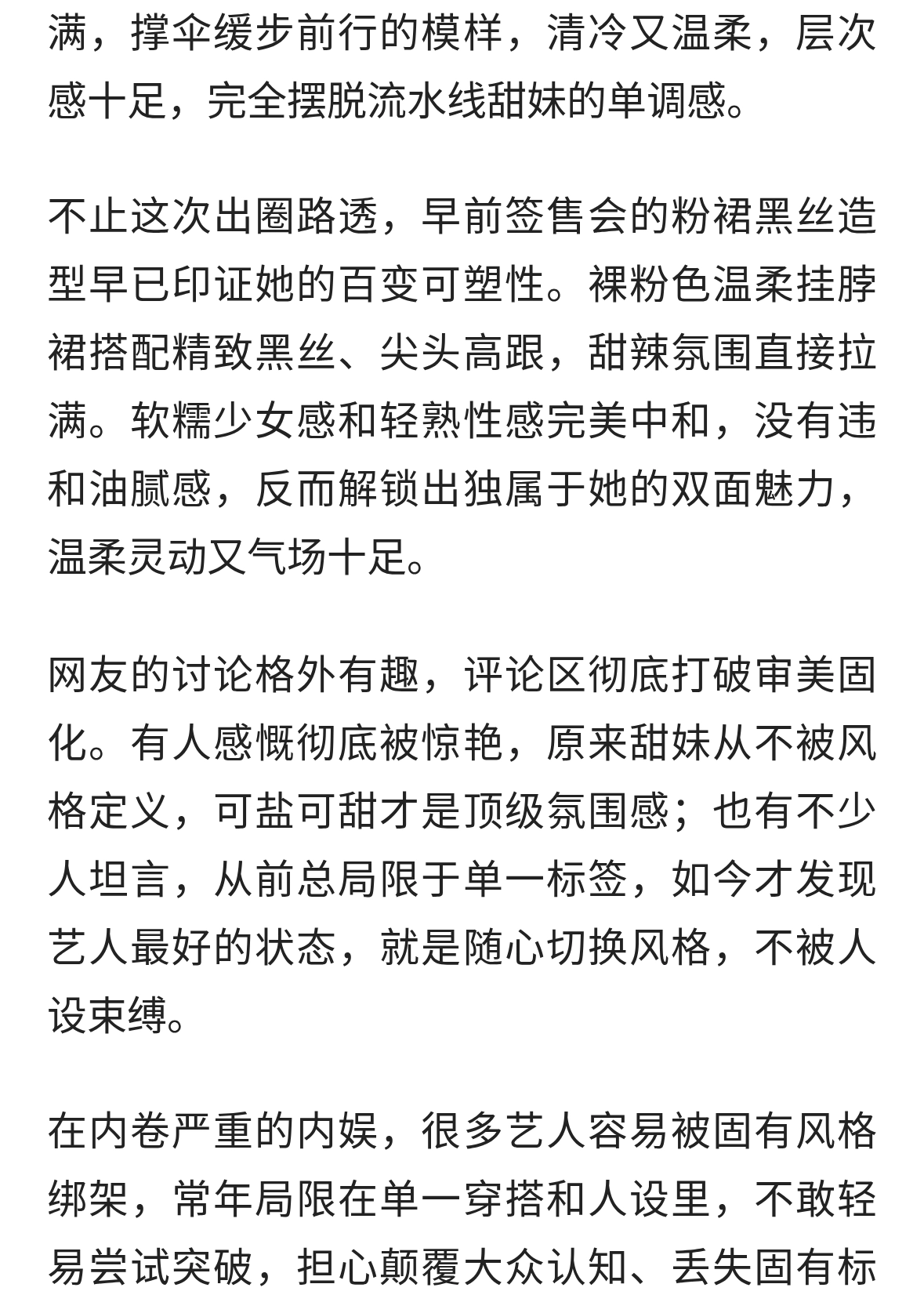 满，撑伞缓步前行的模样，清冷又温柔，层次感十足，完全摆脱流水线甜妹的单调感。

不止这次出圈路透，早前签售会的粉裙黑丝造型早已印证她的百变可塑性。裸粉色温柔挂脖裙搭配精致黑丝、尖头高跟，甜辣氛围直接拉满。软糯少女感和轻熟性感完美中和，没有违和油腻感，反而解锁出独属于她的双面魅力，温柔灵动又气场十足。

网友的讨论格外有趣，评论区彻底打破审美固化。有人感慨彻底被惊艳，原来甜妹从不被风格定义，可盐可甜才是顶级氛围感；也有不少人坦言，从前总局限于单一标签，如今才发现艺人最好的状态，就是随心切换风格，不被人设束缚。

在内卷严重的内娱，很多艺人容易被固有风格绑架，常年局限在单一穿搭和人设里，不敢轻易尝试突破，担心颠覆大众认知、丢失固有标